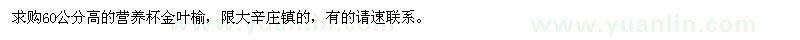 求购60公分高的营养杯金叶榆，限大辛庄镇的，有的请速联系。

www.yuanlin.com